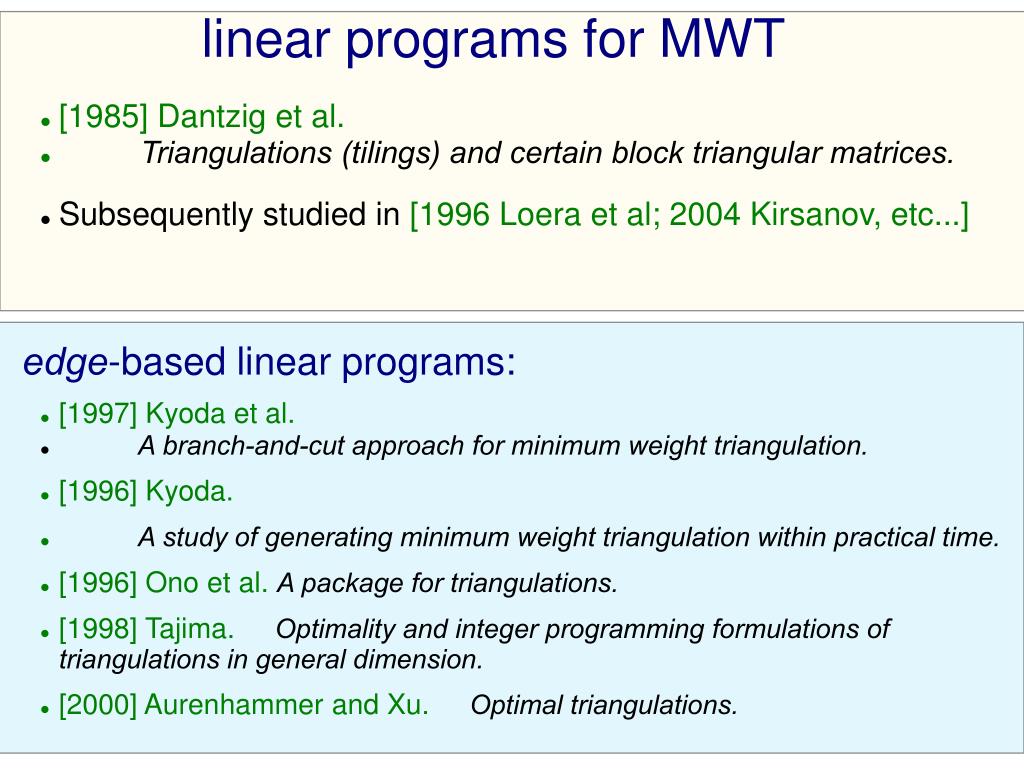 linear programs for MWT

• [1985] Dantzig et al.
• Triangulations (tilings) and certain block triangular matrices.

• Subsequently studied in [1996 Loera et al; 2004 Kirsanov, etc...]

edge-based linear programs:

• [1997] Kyoda et al.
• A branch-and-cut approach for minimum weight triangulation.

• [1996] Kyoda.

• A study of generating minimum weight triangulation within practical time.

• [1996] Ono et al. A package for triangulations.

• [1998] Tajima. Optimality and integer programming formulations of triangulations in general dimension.

• [2000] Aurenhammer and Xu. Optimal triangulations.